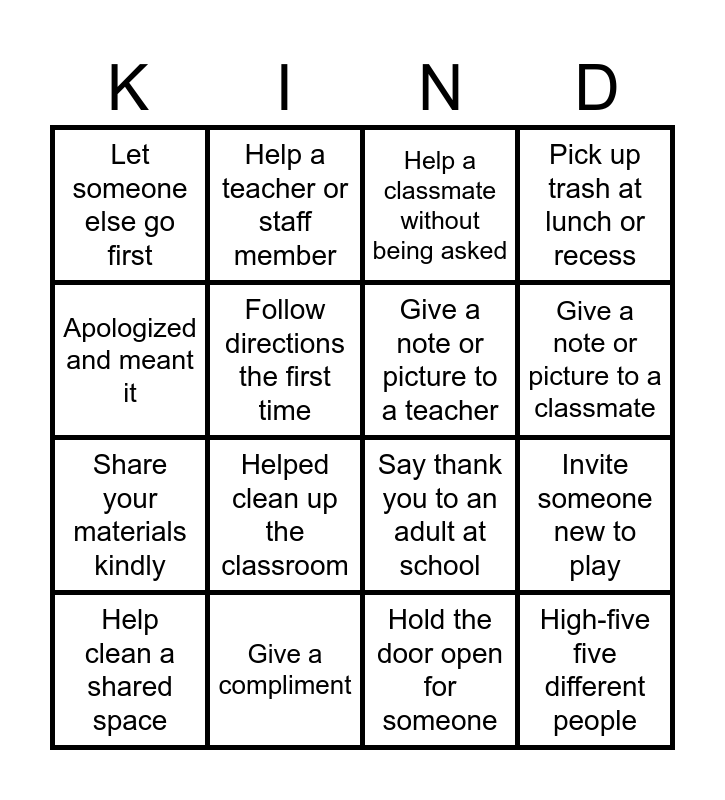 | K | I | N | D |
|---|---|---|---|
| Let someone else go first | Help a teacher or staff member | Help a classmate without being asked | Pick up trash at lunch or recess |
| Apologized and meant it | Follow directions the first time | Give a note or picture to a teacher | Give a note or picture to a classmate |
| Share your materials kindly | Helped clean up the classroom | Say thank you to an adult at school | Invite someone new to play |
| Help clean a shared space | Give a compliment | Hold the door open for someone | High-five five different people |